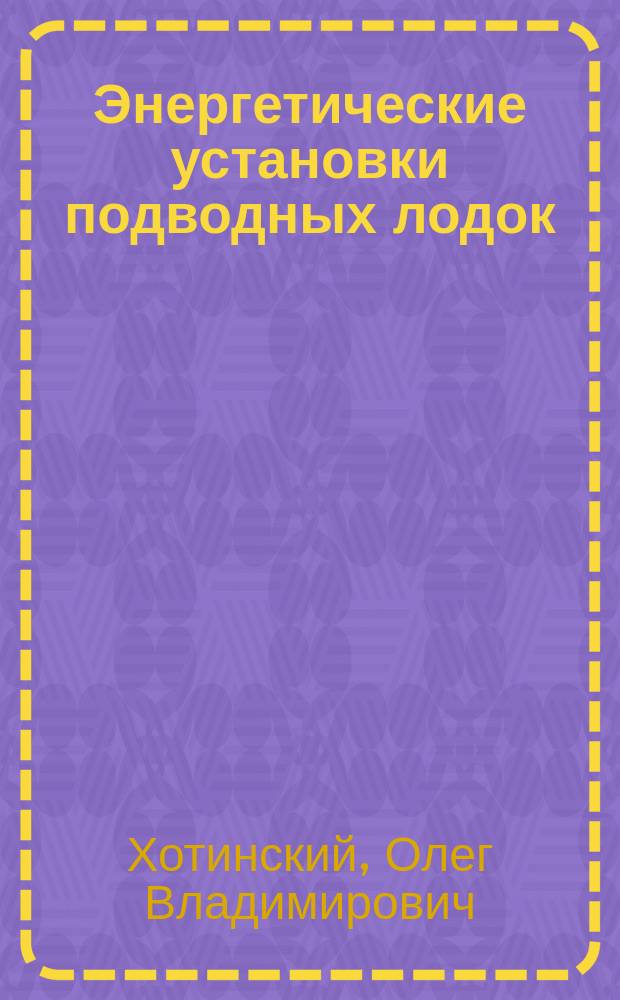 Энергетические установки подводных лодок

Хотинский, Олег Владимирович